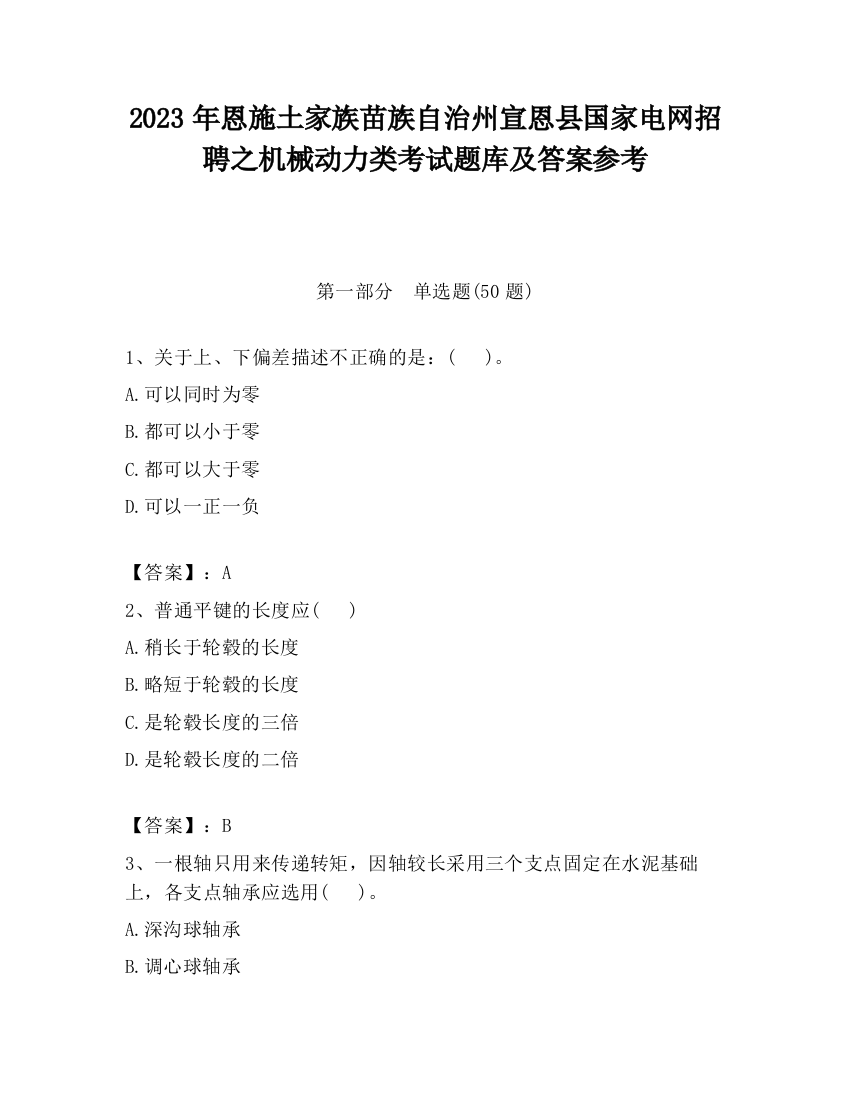 2023 年恩施土家族苗族自治州宣恩县国家电网招聘之机械动力类考试题库及答案参考

第一部分　单选题(50 题)

1、关于上、下偏差描述不正确的是：(　　)。

A.可以同时为零

B.都可以小于零

C.都可以大于零

D.可以一正一负

【答案】：A

2、普通平键的长度应(　　)

A.稍长于轮毂的长度

B.略短于轮毂的长度

C.是轮毂长度的三倍

D.是轮毂长度的二倍

【答案】：B

3、一根轴只用来传递转矩，因轴较长采用三个支点固定在水泥基础上，各支点轴承应选用(　　)。

A.深沟球轴承

B.调心球轴承